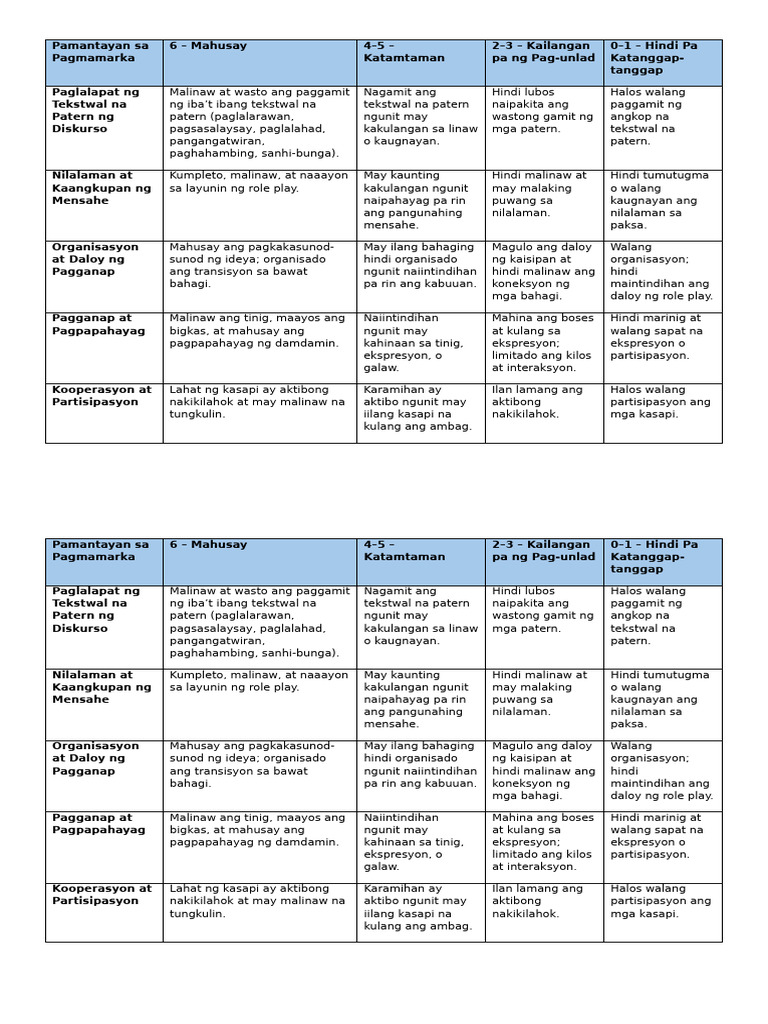 | Pamantayan sa Pagmamarka | 6 – Mahusay | 4–5 – Katamtaman | 2–3 – Kailangan pa ng Pag-unlad | 0–1 – Hindi Pa Katanggap-tanggap |
|---|---|---|---|---|
| Paglalapat ng Tekstwal na Patern ng Diskurso | Malinaw at wasto ang paggamit ng iba't ibang tekstwal na patern (paglalarawan, pagsasalaysay, paglalahad, pangangatwiran, paghahambing, sanhi-bunga). | Nagamit ang tekstwal na patern ngunit may kakulangan sa linaw o kaugnayan. | Hindi lubos naipakita ang wastong gamit ng mga patern. | Halos walang paggamit ng angkop na tekstwal na patern. |
| Nilalaman at Kaangkupan ng Mensahe | Kumpleto, malinaw, at naaayon sa layunin ng role play. | May kaunting kakulangan ngunit naipahayag pa rin ang pangunahing mensahe. | Hindi malinaw at may malaking puwang sa nilalaman. | Hindi tumutugma o walang kaugnayan ang nilalaman sa paksa. |
| Organisasyon at Daloy ng Pagganap | Mahusay ang pagkakasunod-sunod ng ideya; organisado ang transisyon sa bawat bahagi. | May ilang bahaging hindi organisado ngunit naiintindihan pa rin ang kabuuan. | Magulo ang daloy ng kaisipan at hindi malinaw ang koneksyon ng mga bahagi. | Walang organisasyon; hindi maintindihan ang daloy ng role play. |
| Pagganap at Pagpapahayag | Malinaw ang tinig, maayos ang bigkas, at mahusay ang pagpapahayag ng damdamin. | Naiintindihan ngunit may kahinaan sa tinig, ekspresyon, o galaw. | Mahina ang boses at kulang sa ekspresyon; limitado ang kilos at interaksyon. | Hindi marinig at walang sapat na ekspresyon o partisipasyon. |
| Kooperasyon at Partisipasyon | Lahat ng kasapi ay aktibong nakikilahok at may malinaw na tungkulin. | Karamihan ay aktibo ngunit may iilang kasapi na kulang ang ambag. | Ilan lamang ang aktibong nakikilahok. | Halos walang partisipasyon ang mga kasapi. |

| Pamantayan sa Pagmamarka | 6 – Mahusay | 4–5 – Katamtaman | 2–3 – Kailangan pa ng Pag-unlad | 0–1 – Hindi Pa Katanggap-tanggap |
|---|---|---|---|---|
| Paglalapat ng Tekstwal na Patern ng Diskurso | Malinaw at wasto ang paggamit ng iba't ibang tekstwal na patern (paglalarawan, pagsasalaysay, paglalahad, pangangatwiran, paghahambing, sanhi-bunga). | Nagamit ang tekstwal na patern ngunit may kakulangan sa linaw o kaugnayan. | Hindi lubos naipakita ang wastong gamit ng mga patern. | Halos walang paggamit ng angkop na tekstwal na patern. |
| Nilalaman at Kaangkupan ng Mensahe | Kumpleto, malinaw, at naaayon sa layunin ng role play. | May kaunting kakulangan ngunit naipahayag pa rin ang pangunahing mensahe. | Hindi malinaw at may malaking puwang sa nilalaman. | Hindi tumutugma o walang kaugnayan ang nilalaman sa paksa. |
| Organisasyon at Daloy ng Pagganap | Mahusay ang pagkakasunod-sunod ng ideya; organisado ang transisyon sa bawat bahagi. | May ilang bahaging hindi organisado ngunit naiintindihan pa rin ang kabuuan. | Magulo ang daloy ng kaisipan at hindi malinaw ang koneksyon ng mga bahagi. | Walang organisasyon; hindi maintindihan ang daloy ng role play. |
| Pagganap at Pagpapahayag | Malinaw ang tinig, maayos ang bigkas, at mahusay ang pagpapahayag ng damdamin. | Naiintindihan ngunit may kahinaan sa tinig, ekspresyon, o galaw. | Mahina ang boses at kulang sa ekspresyon; limitado ang kilos at interaksyon. | Hindi marinig at walang sapat na ekspresyon o partisipasyon. |
| Kooperasyon at Partisipasyon | Lahat ng kasapi ay aktibong nakikilahok at may malinaw na tungkulin. | Karamihan ay aktibo ngunit may iilang kasapi na kulang ang ambag. | Ilan lamang ang aktibong nakikilahok. | Halos walang partisipasyon ang mga kasapi. |